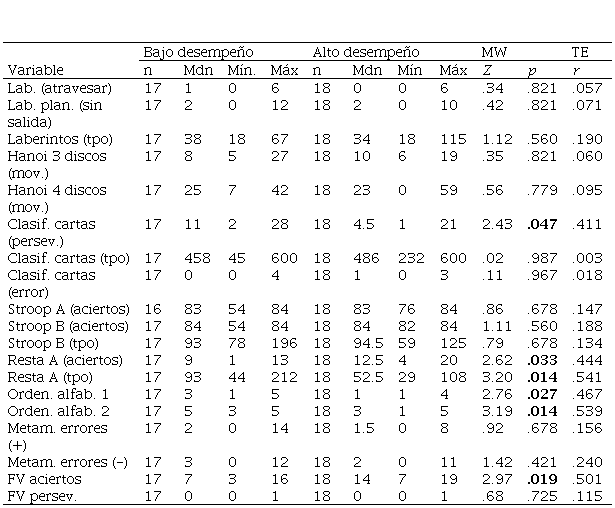 | | Bajo desempeño | | | | Alto desempeño | | | | MW | | TE |
|---|---|---|---|---|---|---|---|---|---|---|---|
| Variable | n | Mdn | Mín. | Máx | n | Mdn | Mín | Máx | $Z$ | $p$ | $r$ |
| Lab. (atravesar) | 17 | 1 | 0 | 6 | 18 | 0 | 0 | 6 | .34 | .821 | .057 |
| Lab. plan. (sin salida) | 17 | 2 | 0 | 12 | 18 | 2 | 0 | 10 | .42 | .821 | .071 |
| Laberintos (tpo) | 17 | 38 | 18 | 67 | 18 | 34 | 18 | 115 | 1.12 | .560 | .190 |
| Hanoi 3 discos (mov.) | 17 | 8 | 5 | 27 | 18 | 10 | 6 | 19 | .35 | .821 | .060 |
| Hanoi 4 discos (mov.) | 17 | 25 | 7 | 42 | 18 | 23 | 0 | 59 | .56 | .779 | .095 |
| Clasif. cartas (persev.) | 17 | 11 | 2 | 28 | 18 | 4.5 | 1 | 21 | 2.43 | **.047** | .411 |
| Clasif. cartas (tpo) | 17 | 458 | 45 | 600 | 18 | 486 | 232 | 600 | .02 | .987 | .003 |
| Clasif. cartas (error) | 17 | 0 | 0 | 4 | 18 | 1 | 0 | 3 | .11 | .967 | .018 |
| Stroop A (aciertos) | 16 | 83 | 54 | 84 | 18 | 83 | 76 | 84 | .86 | .678 | .147 |
| Stroop B (aciertos) | 17 | 84 | 54 | 84 | 18 | 84 | 82 | 84 | 1.11 | .560 | .188 |
| Stroop B (tpo) | 17 | 93 | 78 | 196 | 18 | 94.5 | 59 | 125 | .79 | .678 | .134 |
| Resta A (aciertos) | 17 | 9 | 1 | 13 | 18 | 12.5 | 4 | 20 | 2.62 | **.033** | .444 |
| Resta A (tpo) | 17 | 93 | 44 | 212 | 18 | 52.5 | 29 | 108 | 3.20 | **.014** | .541 |
| Orden. alfab. 1 | 17 | 3 | 1 | 5 | 18 | 1 | 1 | 4 | 2.76 | **.027** | .467 |
| Orden. alfab. 2 | 17 | 5 | 3 | 5 | 18 | 3 | 1 | 5 | 3.19 | **.014** | .539 |
| Metam. errores (+) | 17 | 2 | 0 | 14 | 18 | 1.5 | 0 | 8 | .92 | .678 | .156 |
| Metam. errores (-) | 17 | 3 | 0 | 12 | 18 | 2 | 0 | 11 | 1.42 | .421 | .240 |
| FV aciertos | 17 | 7 | 3 | 16 | 18 | 14 | 7 | 19 | 2.97 | **.019** | .501 |
| FV persev. | 17 | 0 | 0 | 1 | 18 | 0 | 0 | 1 | .68 | .725 | .115 |